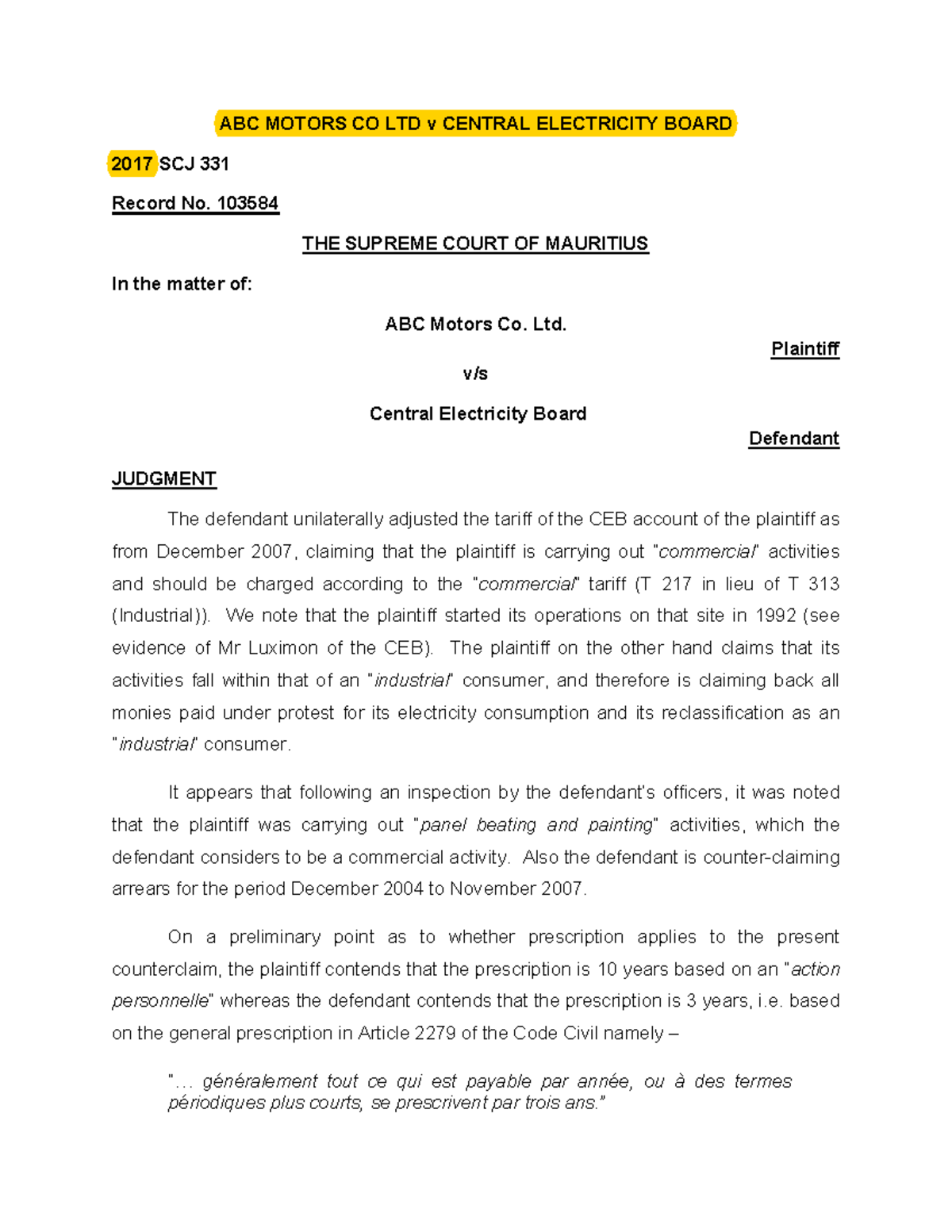 ABC MOTORS CO LTD v CENTRAL ELECTRICITY BOARD

2017 SCJ 331

Record No. 103584

THE SUPREME COURT OF MAURITIUS

In the matter of:

ABC Motors Co. Ltd.

Plaintiff

v/s

Central Electricity Board

Defendant

JUDGMENT

The defendant unilaterally adjusted the tariff of the CEB account of the plaintiff as from December 2007, claiming that the plaintiff is carrying out "commercial" activities and should be charged according to the "commercial" tariff (T 217 in lieu of T 313 (Industrial)). We note that the plaintiff started its operations on that site in 1992 (see evidence of Mr Luximon of the CEB). The plaintiff on the other hand claims that its activities fall within that of an "industrial" consumer, and therefore is claiming back all monies paid under protest for its electricity consumption and its reclassification as an "industrial" consumer.

It appears that following an inspection by the defendant's officers, it was noted that the plaintiff was carrying out "panel beating and painting" activities, which the defendant considers to be a commercial activity. Also the defendant is counter-claiming arrears for the period December 2004 to November 2007.

On a preliminary point as to whether prescription applies to the present counterclaim, the plaintiff contends that the prescription is 10 years based on an "action personnelle" whereas the defendant contends that the prescription is 3 years, i.e. based on the general prescription in Article 2279 of the Code Civil namely –

"… généralement tout ce qui est payable par année, ou à des termes périodiques plus courts, se prescrivent par trois ans."